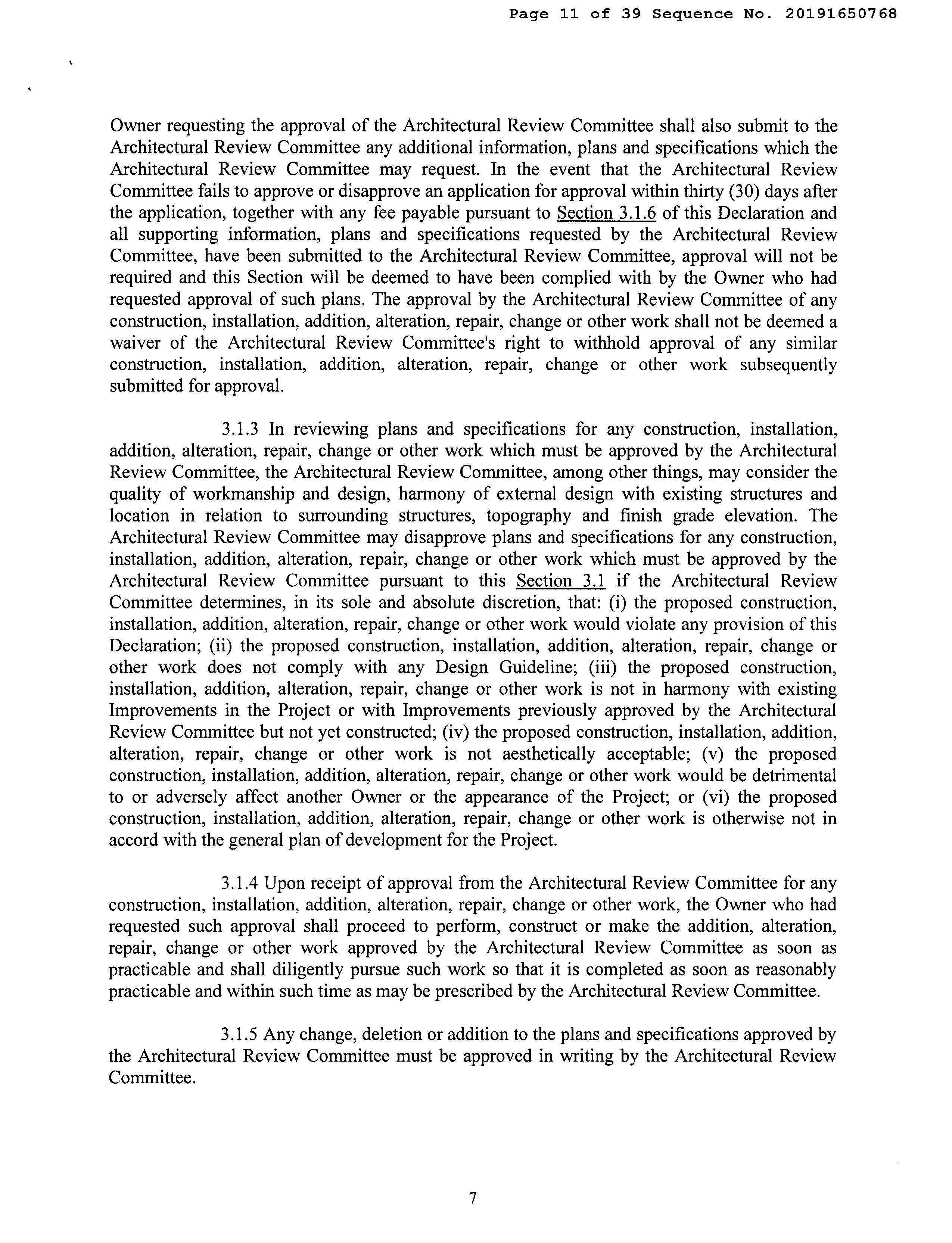 Page 11 of 39 Sequence No. 20191650768

Owner requesting the approval of the Architectural Review Committee shall also submit to the Architectural Review Committee any additional information, plans and specifications which the Architectural Review Committee may request. In the event that the Architectural Review Committee fails to approve or disapprove an application for approval within thirty (30) days after the application, together with any fee payable pursuant to Section 3.1.6 of this Declaration and all supporting information, plans and specifications requested by the Architectural Review Committee, have been submitted to the Architectural Review Committee, approval will not be required and this Section will be deemed to have been complied with by the Owner who had requested approval of such plans. The approval by the Architectural Review Committee of any construction, installation, addition, alteration, repair, change or other work shall not be deemed a waiver of the Architectural Review Committee's right to withhold approval of any similar construction, installation, addition, alteration, repair, change or other work subsequently submitted for approval.

3.1.3 In reviewing plans and specifications for any construction, installation, addition, alteration, repair, change or other work which must be approved by the Architectural Review Committee, the Architectural Review Committee, among other things, may consider the quality of workmanship and design, harmony of external design with existing structures and location in relation to surrounding structures, topography and finish grade elevation. The Architectural Review Committee may disapprove plans and specifications for any construction, installation, addition, alteration, repair, change or other work which must be approved by the Architectural Review Committee pursuant to this Section 3.1 if the Architectural Review Committee determines, in its sole and absolute discretion, that: (i) the proposed construction, installation, addition, alteration, repair, change or other work would violate any provision of this Declaration; (ii) the proposed construction, installation, addition, alteration, repair, change or other work does not comply with any Design Guideline; (iii) the proposed construction, installation, addition, alteration, repair, change or other work is not in harmony with existing Improvements in the Project or with Improvements previously approved by the Architectural Review Committee but not yet constructed; (iv) the proposed construction, installation, addition, alteration, repair, change or other work is not aesthetically acceptable; (v) the proposed construction, installation, addition, alteration, repair, change or other work would be detrimental to or adversely affect another Owner or the appearance of the Project; or (vi) the proposed construction, installation, addition, alteration, repair, change or other work is otherwise not in accord with the general plan of development for the Project.

3.1.4 Upon receipt of approval from the Architectural Review Committee for any construction, installation, addition, alteration, repair, change or other work, the Owner who had requested such approval shall proceed to perform, construct or make the addition, alteration, repair, change or other work approved by the Architectural Review Committee as soon as practicable and shall diligently pursue such work so that it is completed as soon as reasonably practicable and within such time as may be prescribed by the Architectural Review Committee.

3.1.5 Any change, deletion or addition to the plans and specifications approved by the Architectural Review Committee must be approved in writing by the Architectural Review Committee.

7